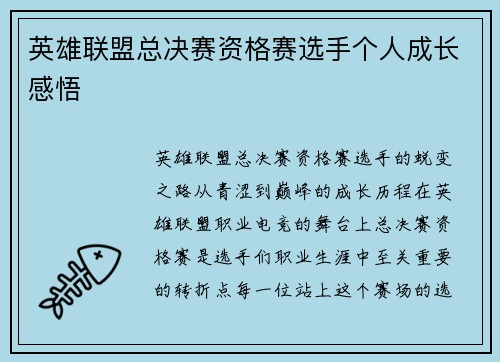 英雄联盟总决赛资格赛选手个人成长感悟

英雄联盟总决赛资格赛选手的蜕变之路从青涩到巅峰的成长历程在英雄联盟职业电竞的舞台上总决赛资格赛是选手们职业生涯中至关重要的转折点每一位站上这个赛场的选